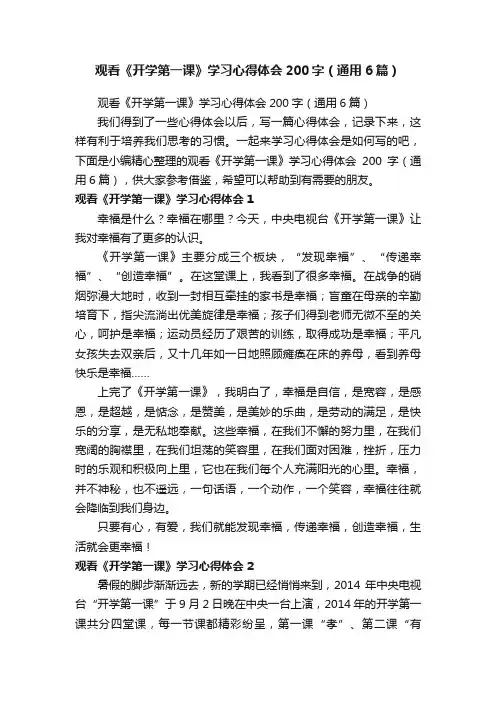 观看《开学第一课》学习心得体会200字（通用6篇）

观看《开学第一课》学习心得体会200字（通用6篇）

我们得到了一些心得体会以后，写一篇心得体会，记录下来，这样有利于培养我们思考的习惯。一起来学习心得体会是如何写的吧，下面是小编精心整理的观看《开学第一课》学习心得体会 200 字（通用6篇），供大家参考借鉴，希望可以帮助到有需要的朋友。

观看《开学第一课》学习心得体会1

幸福是什么？幸福在哪里？今天，中央电视台《开学第一课》让我对幸福有了更多的认识。

《开学第一课》主要分成三个板块，“发现幸福”、“传递幸福”、“创造幸福”。在这堂课上，我看到了很多幸福。在战争的硝烟弥漫大地时，收到一封相互牵挂的家书是幸福；盲童在母亲的辛勤培育下，指尖流淌出优美旋律是幸福；孩子们得到老师无微不至的关心，呵护是幸福；运动员经历了艰苦的训练，取得成功是幸福；平凡女孩失去双亲后，又十几年如一日地照顾瘫痪在床的养母，看到养母快乐是幸福……

上完了《开学第一课》，我明白了，幸福是自信，是宽容，是感恩，是超越，是惦念，是赞美，是美妙的乐曲，是劳动的满足，是快乐的分享，是无私地奉献。这些幸福，在我们不懈的努力里，在我们宽阔的胸襟里，在我们坦荡的笑容里，在我们面对困难，挫折，压力时的乐观和积极向上里，它也在我们每个人充满阳光的心里。幸福，并不神秘，也不遥远，一句话语，一个动作，一个笑容，幸福往往就会降临到我们身边。

只要有心，有爱，我们就能发现幸福，传递幸福，创造幸福，生活就会更幸福！

观看《开学第一课》学习心得体会2

暑假的脚步渐渐远去，新的学期已经悄悄来到，2014 年中央电视台“开学第一课”于9月2日晚在中央一台上演，2014年的开学第一课共分四堂课，每一节课都精彩纷呈，第一课“孝”、第二课“有